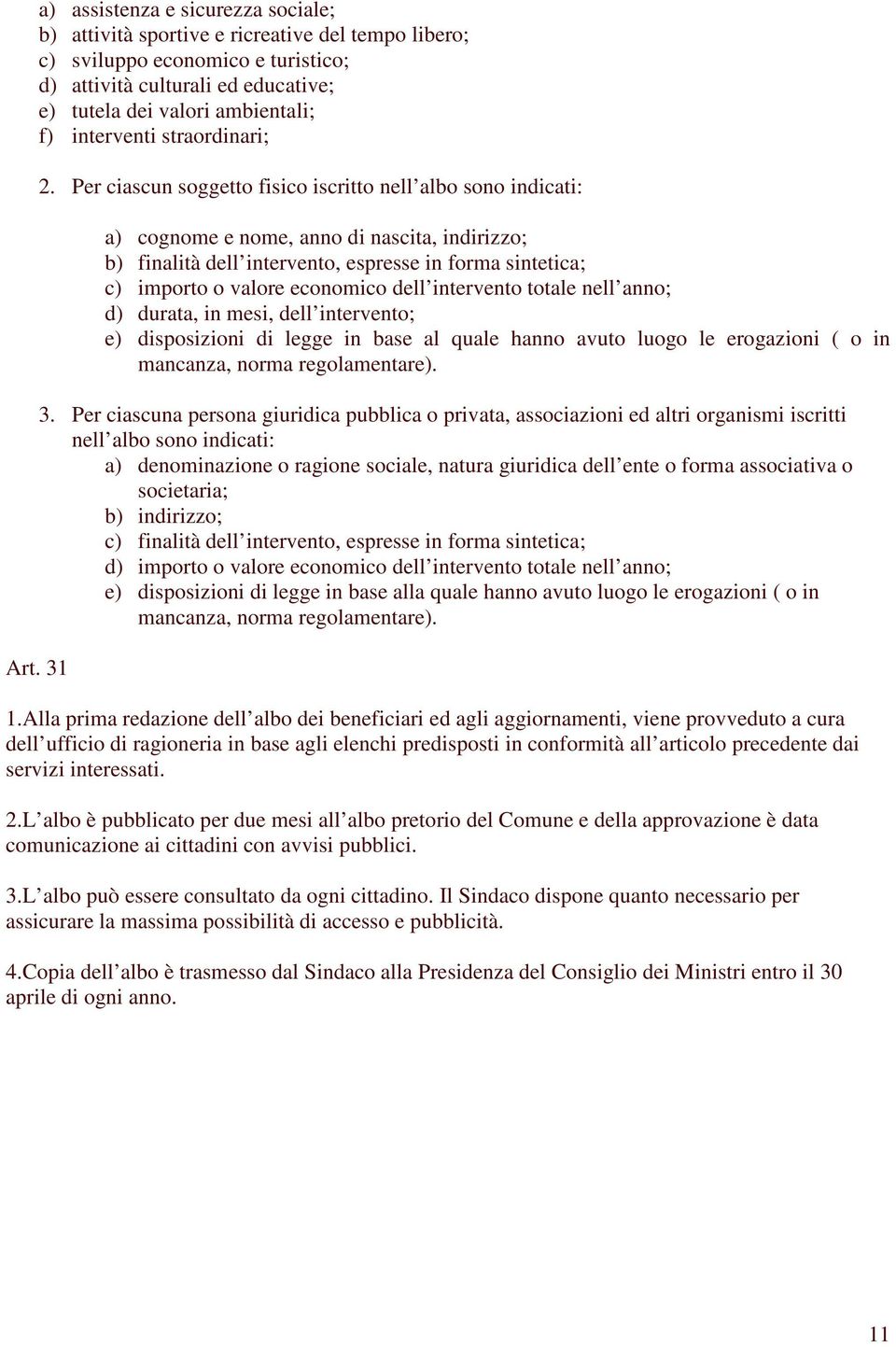 a) assistenza e sicurezza sociale;
b) attività sportive e ricreative del tempo libero;
c) sviluppo economico e turistico;
d) attività culturali ed educative;
e) tutela dei valori ambientali;
f) interventi straordinari;

2. Per ciascun soggetto fisico iscritto nell’albo sono indicati:

a) cognome e nome, anno di nascita, indirizzo;
b) finalità dell’intervento, espresse in forma sintetica;
c) importo o valore economico dell’intervento totale nell’anno;
d) durata, in mesi, dell’intervento;
e) disposizioni di legge in base al quale hanno avuto luogo le erogazioni ( o in mancanza, norma regolamentare).

3. Per ciascuna persona giuridica pubblica o privata, associazioni ed altri organismi iscritti nell’albo sono indicati:
a) denominazione o ragione sociale, natura giuridica dell’ente o forma associativa o societaria;
b) indirizzo;
c) finalità dell’intervento, espresse in forma sintetica;
d) importo o valore economico dell’intervento totale nell’anno;
e) disposizioni di legge in base alla quale hanno avuto luogo le erogazioni ( o in mancanza, norma regolamentare).

Art. 31

1.Alla prima redazione dell’albo dei beneficiari ed agli aggiornamenti, viene provveduto a cura dell’ufficio di ragioneria in base agli elenchi predisposti in conformità all’articolo precedente dai servizi interessati.

2.L’albo è pubblicato per due mesi all’albo pretorio del Comune e della approvazione è data comunicazione ai cittadini con avvisi pubblici.

3.L’albo può essere consultato da ogni cittadino. Il Sindaco dispone quanto necessario per assicurare la massima possibilità di accesso e pubblicità.

4.Copia dell’albo è trasmesso dal Sindaco alla Presidenza del Consiglio dei Ministri entro il 30 aprile di ogni anno.

11